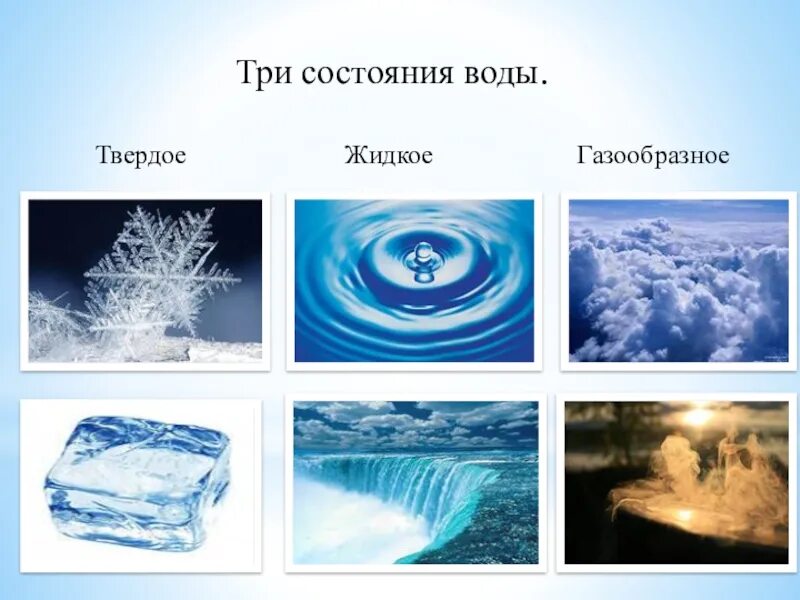 Три состояния воды.

Твердое

Жидкое

Газообразное